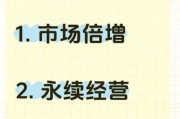 1. 市场倍增

2. 永续经营